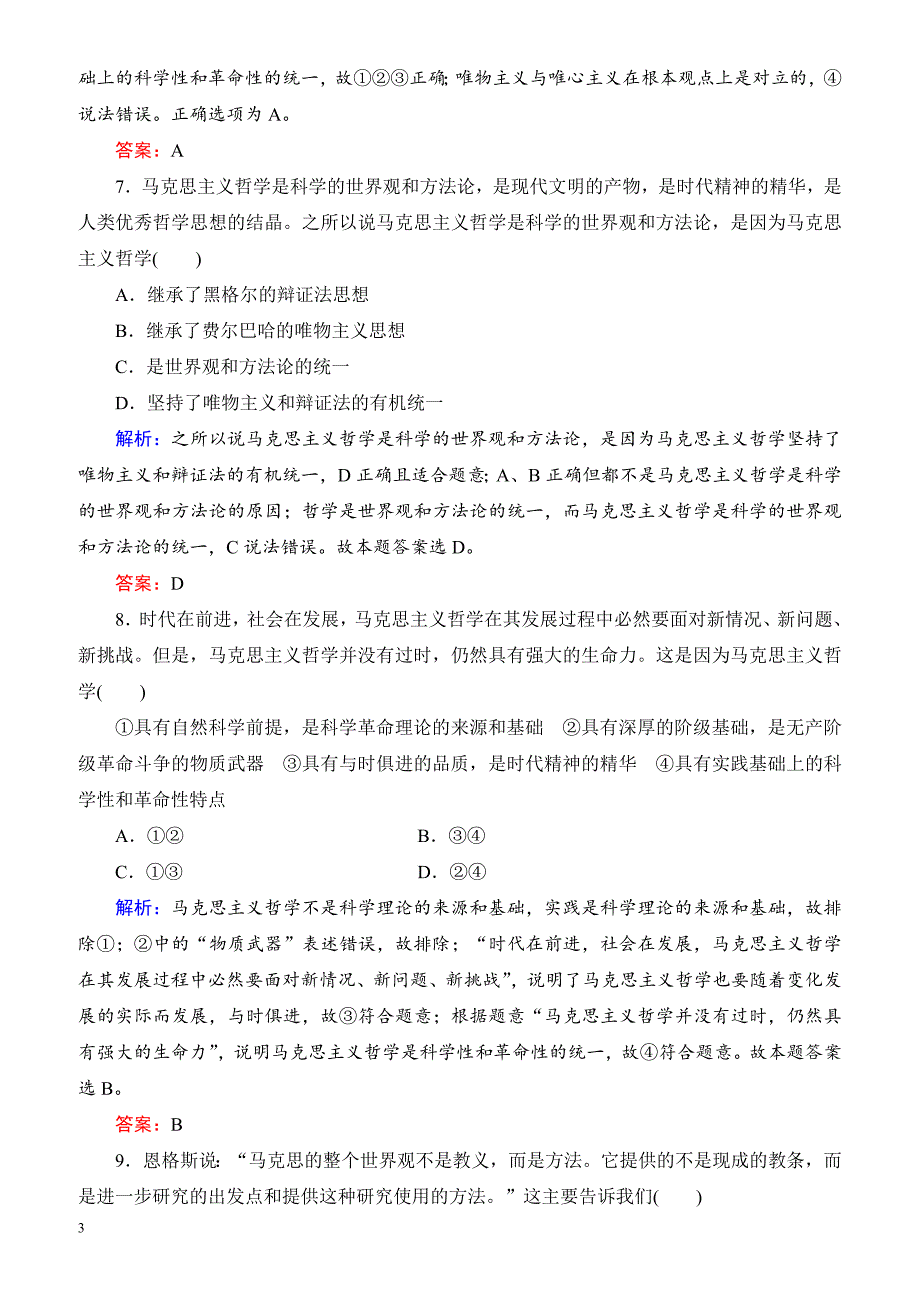 础上的科学性和革命性的统一，故①②③正确；唯物主义与唯心主义在根本观点上是对立的，④说法错误。正确选项为 A。

答案：A

7．马克思主义哲学是科学的世界观和方法论，是现代文明的产物，是时代精神的精华，是人类优秀哲学思想的结晶。之所以说马克思主义哲学是科学的世界观和方法论，是因为马克思主义哲学(　　)

A．继承了黑格尔的辩证法思想

B．继承了费尔巴哈的唯物主义思想

C．是世界观和方法论的统一

D．坚持了唯物主义和辩证法的有机统一

解析：之所以说马克思主义哲学是科学的世界观和方法论，是因为马克思主义哲学坚持了唯物主义和辩证法的有机统一，D 正确且适合题意；A、B 正确但都不是马克思主义哲学是科学的世界观和方法论的原因；哲学是世界观和方法论的统一，而马克思主义哲学是科学的世界观和方法论的统一，C 说法错误。故本题答案选 D。

答案：D

8．时代在前进，社会在发展，马克思主义哲学在其发展过程中必然要面对新情况、新问题、新挑战。但是，马克思主义哲学并没有过时，仍然具有强大的生命力。这是因为马克思主义哲学(　　)

①具有自然科学前提，是科学革命理论的来源和基础　②具有深厚的阶级基础，是无产阶级革命斗争的物质武器　③具有与时俱进的品质，是时代精神的精华　④具有实践基础上的科学性和革命性特点

A．①②　　　　B．③④

C．①③　　　　D．②④

解析：马克思主义哲学不是科学理论的来源和基础，实践是科学理论的来源和基础，故排除①；②中的“物质武器”表述错误，故排除；“时代在前进，社会在发展，马克思主义哲学在其发展过程中必然要面对新情况、新问题、新挑战”，说明了马克思主义哲学也要随着变化发展的实际而发展，与时俱进，故③符合题意；根据题意“马克思主义哲学并没有过时，仍然具有强大的生命力”，说明马克思主义哲学是科学性和革命性的统一，故④符合题意。故本题答案选 B。

答案：B

9．恩格斯说：“马克思的整个世界观不是教义，而是方法。它提供的不是现成的教条，而是进一步研究的出发点和提供这种研究使用的方法。”这主要告诉我们(　　)

3